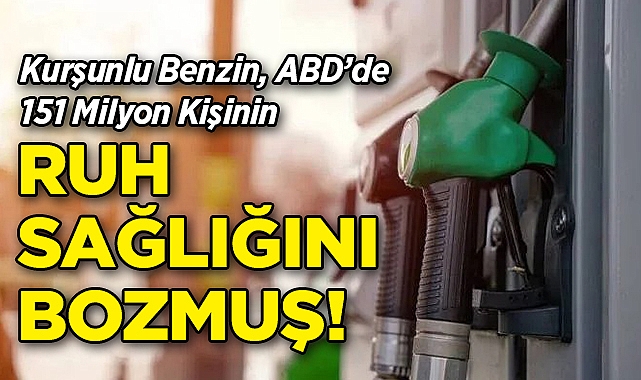 Kurşunlu Benzin, ABD'de 151 Milyon Kişinin

RUH SAĞLIĞINI BOZMUŞ!